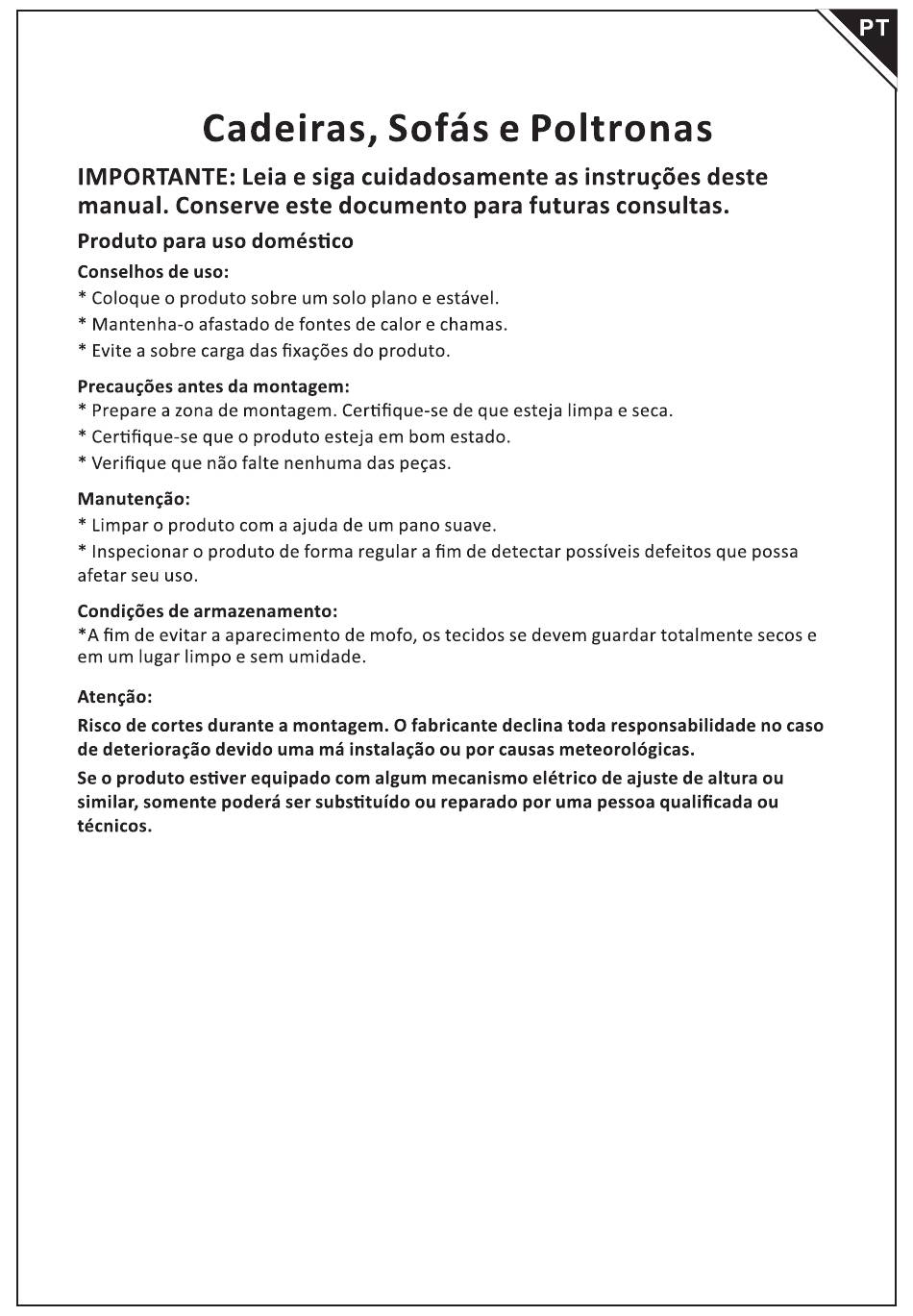 PT

Cadeiras, Sofás e Poltronas

IMPORTANTE: Leia e siga cuidadosamente as instruções deste manual. Conserve este documento para futuras consultas.

Produto para uso doméstico

Conselhos de uso:
* Coloque o produto sobre um solo plano e estável.
* Mantenha-o afastado de fontes de calor e chamas.
* Evite a sobre carga das fixações do produto.

Precauções antes da montagem:
* Prepare a zona de montagem. Certifique-se de que esteja limpa e seca.
* Certifique-se que o produto esteja em bom estado.
* Verifique que não falte nenhuma das peças.

Manutenção:
* Limpar o produto com a ajuda de um pano suave.
* Inspecionar o produto de forma regular a fim de detectar possíveis defeitos que possa afetar seu uso.

Condições de armazenamento:
*A fim de evitar a aparecimento de mofo, os tecidos se devem guardar totalmente secos e em um lugar limpo e sem umidade.

Atenção:
Risco de cortes durante a montagem. O fabricante declina toda responsabilidade no caso de deterioração devido uma má instalação ou por causas meteorológicas.
Se o produto estiver equipado com algum mecanismo elétrico de ajuste de altura ou similar, somente poderá ser substituído ou reparado por uma pessoa qualificada ou técnicos.